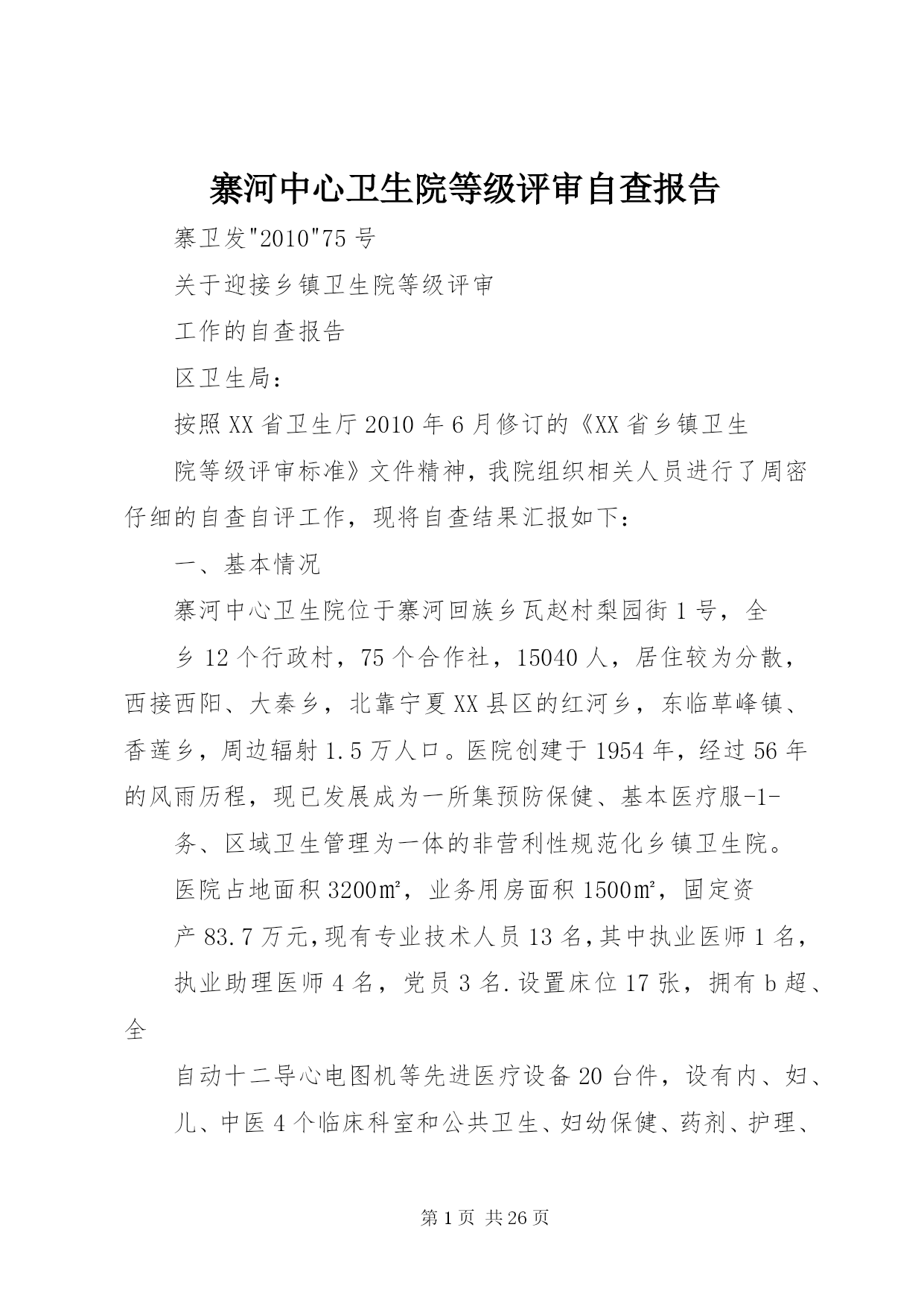 寨河中心卫生院等级评审自查报告

寨卫发"2010"75号

关于迎接乡镇卫生院等级评审

工作的自查报告

区卫生局：

按照XX省卫生厅2010年6月修订的《XX省乡镇卫生

院等级评审标准》文件精神，我院组织相关人员进行了周密仔细的自查自评工作，现将自查结果汇报如下：

一、基本情况

寨河中心卫生院位于寨河回族乡瓦赵村梨园街1号，全

乡12个行政村，75个合作社，15040人，居住较为分散，西接西阳、大秦乡，北靠宁夏XX县区的红河乡，东临草峰镇、香莲乡，周边辐射1.5万人口。医院创建于1954年，经过56年的风雨历程，现已发展成为一所集预防保健、基本医疗服-1-

务、区域卫生管理为一体的非营利性规范化乡镇卫生院。

医院占地面积3200㎡，业务用房面积1500㎡，固定资

产83.7万元，现有专业技术人员13名，其中执业医师1名，

执业助理医师4名，党员3名.设置床位17张，拥有b超、全

自动十二导心电图机等先进医疗设备20台件，设有内、妇、

儿、中医4个临床科室和公共卫生、妇幼保健、药剂、护理、

第1页 共26页